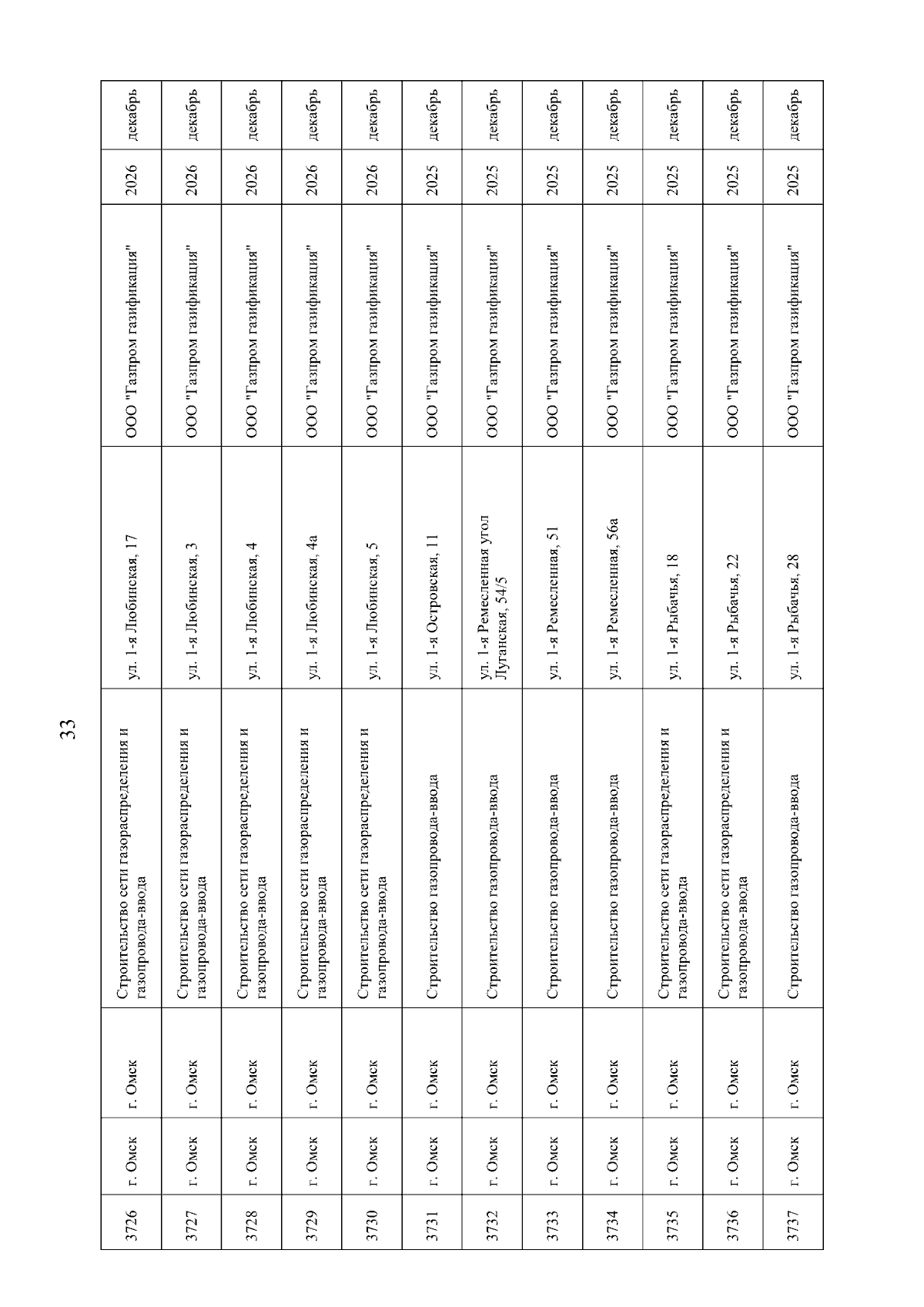 33

| 3726 | г. Омск | г. Омск | Строительство сети газораспределения и газопровода-ввода | ул. 1-я Любинская, 17 | ООО "Газпром газификация" | 2026 | декабрь |
|---|---|---|---|---|---|---|---|
| 3727 | г. Омск | г. Омск | Строительство сети газораспределения и газопровода-ввода | ул. 1-я Любинская, 3 | ООО "Газпром газификация" | 2026 | декабрь |
| 3728 | г. Омск | г. Омск | Строительство сети газораспределения и газопровода-ввода | ул. 1-я Любинская, 4 | ООО "Газпром газификация" | 2026 | декабрь |
| 3729 | г. Омск | г. Омск | Строительство сети газораспределения и газопровода-ввода | ул. 1-я Любинская, 4а | ООО "Газпром газификация" | 2026 | декабрь |
| 3730 | г. Омск | г. Омск | Строительство сети газораспределения и газопровода-ввода | ул. 1-я Любинская, 5 | ООО "Газпром газификация" | 2026 | декабрь |
| 3731 | г. Омск | г. Омск | Строительство газопровода-ввода | ул. 1-я Островская, 11 | ООО "Газпром газификация" | 2025 | декабрь |
| 3732 | г. Омск | г. Омск | Строительство газопровода-ввода | ул. 1-я Ремесленная угол Луганская, 54/5 | ООО "Газпром газификация" | 2025 | декабрь |
| 3733 | г. Омск | г. Омск | Строительство газопровода-ввода | ул. 1-я Ремесленная, 51 | ООО "Газпром газификация" | 2025 | декабрь |
| 3734 | г. Омск | г. Омск | Строительство газопровода-ввода | ул. 1-я Ремесленная, 56а | ООО "Газпром газификация" | 2025 | декабрь |
| 3735 | г. Омск | г. Омск | Строительство сети газораспределения и газопровода-ввода | ул. 1-я Рыбачья, 18 | ООО "Газпром газификация" | 2025 | декабрь |
| 3736 | г. Омск | г. Омск | Строительство сети газораспределения и газопровода-ввода | ул. 1-я Рыбачья, 22 | ООО "Газпром газификация" | 2025 | декабрь |
| 3737 | г. Омск | г. Омск | Строительство газопровода-ввода | ул. 1-я Рыбачья, 28 | ООО "Газпром газификация" | 2025 | декабрь |